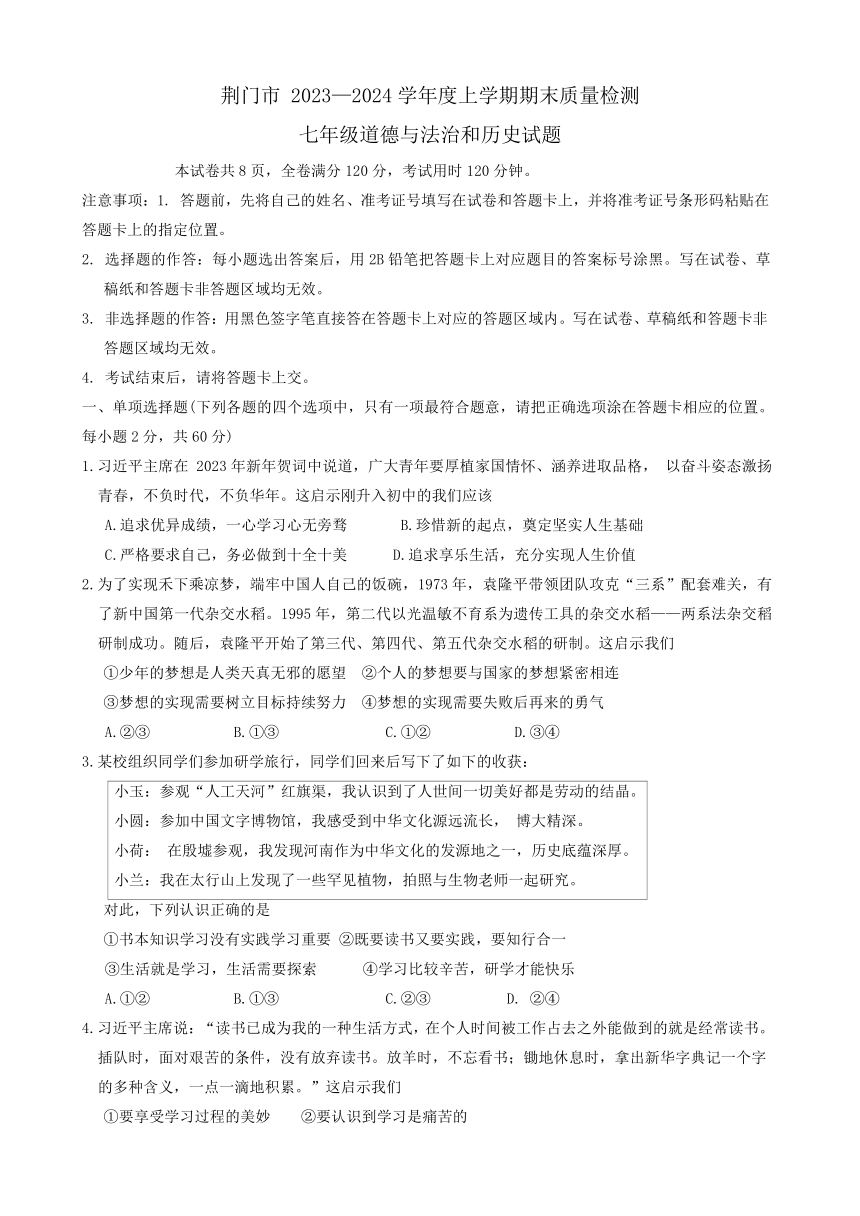 荆门市 2023—2024 学年度上学期期末质量检测

七年级道德与法治和历史试题

本试卷共 8 页，全卷满分 120 分，考试用时 120 分钟。

注意事项：1. 答题前，先将自己的姓名、准考证号填写在试卷和答题卡上，并将准考证号条形码粘贴在答题卡上的指定位置。

2. 选择题的作答：每小题选出答案后，用 2B 铅笔把答题卡上对应题目的答案标号涂黑。写在试卷、草稿纸和答题卡非答题区域均无效。

3. 非选择题的作答：用黑色签字笔直接答在答题卡上对应的答题区域内。写在试卷、草稿纸和答题卡非答题区域均无效。

4. 考试结束后，请将答题卡上交。

一、单项选择题(下列各题的四个选项中，只有一项最符合题意，请把正确选项涂在答题卡相应的位置。每小题 2 分，共 60 分)

1.习近平主席在 2023 年新年贺词中说道，广大青年要厚植家国情怀、涵养进取品格， 以奋斗姿态激扬青春，不负时代，不负华年。这启示刚升入初中的我们应该

A.追求优异成绩，一心学习心无旁骛 B.珍惜新的起点，奠定坚实人生基础

C.严格要求自己，务必做到十全十美 D.追求享乐生活，充分实现人生价值

2.为了实现禾下乘凉梦，端牢中国人自己的饭碗，1973 年，袁隆平带领团队攻克“三系”配套难关，有了新中国第一代杂交水稻。1995 年，第二代以光温敏不育系为遗传工具的杂交水稻——两系法杂交稻研制成功。随后，袁隆平开始了第三代、第四代、第五代杂交水稻的研制。这启示我们

①少年的梦想是人类天真无邪的愿望 ②个人的梦想要与国家的梦想紧密相连

③梦想的实现需要树立目标持续努力 ④梦想的实现需要失败后再来的勇气

A.②③ B.①③ C.①② D.③④

3.某校组织同学们参加研学旅行，同学们回来后写下了如下的收获：

小玉：参观“人工天河”红旗渠，我认识到了人世间一切美好都是劳动的结晶。

小圆：参加中国文字博物馆，我感受到中华文化源远流长， 博大精深。

小荷： 在殷墟参观，我发现河南作为中华文化的发源地之一，历史底蕴深厚。

小兰：我在太行山上发现了一些罕见植物，拍照与生物老师一起研究。

对此，下列认识正确的是

①书本知识学习没有实践学习重要 ②既要读书又要实践，要知行合一

③生活就是学习，生活需要探索 ④学习比较辛苦，研学才能快乐

A.①② B.①③ C.②③ D. ②④

4.习近平主席说：“读书已成为我的一种生活方式，在个人时间被工作占去之外能做到的就是经常读书。插队时，面对艰苦的条件，没有放弃读书。放羊时，不忘看书；锄地休息时，拿出新华字典记一个字的多种含义，一点一滴地积累。”这启示我们

①要享受学习过程的美妙 ②要认识到学习是痛苦的